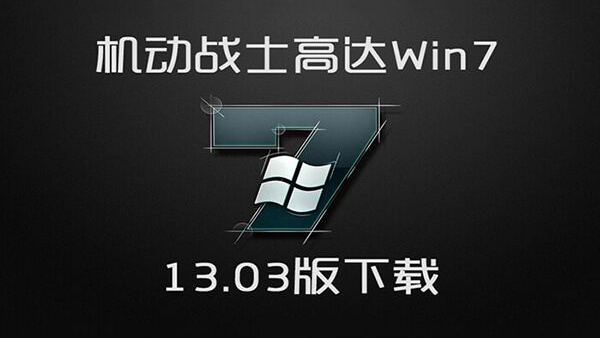 机动战士高达Win7

7

13.03版下载